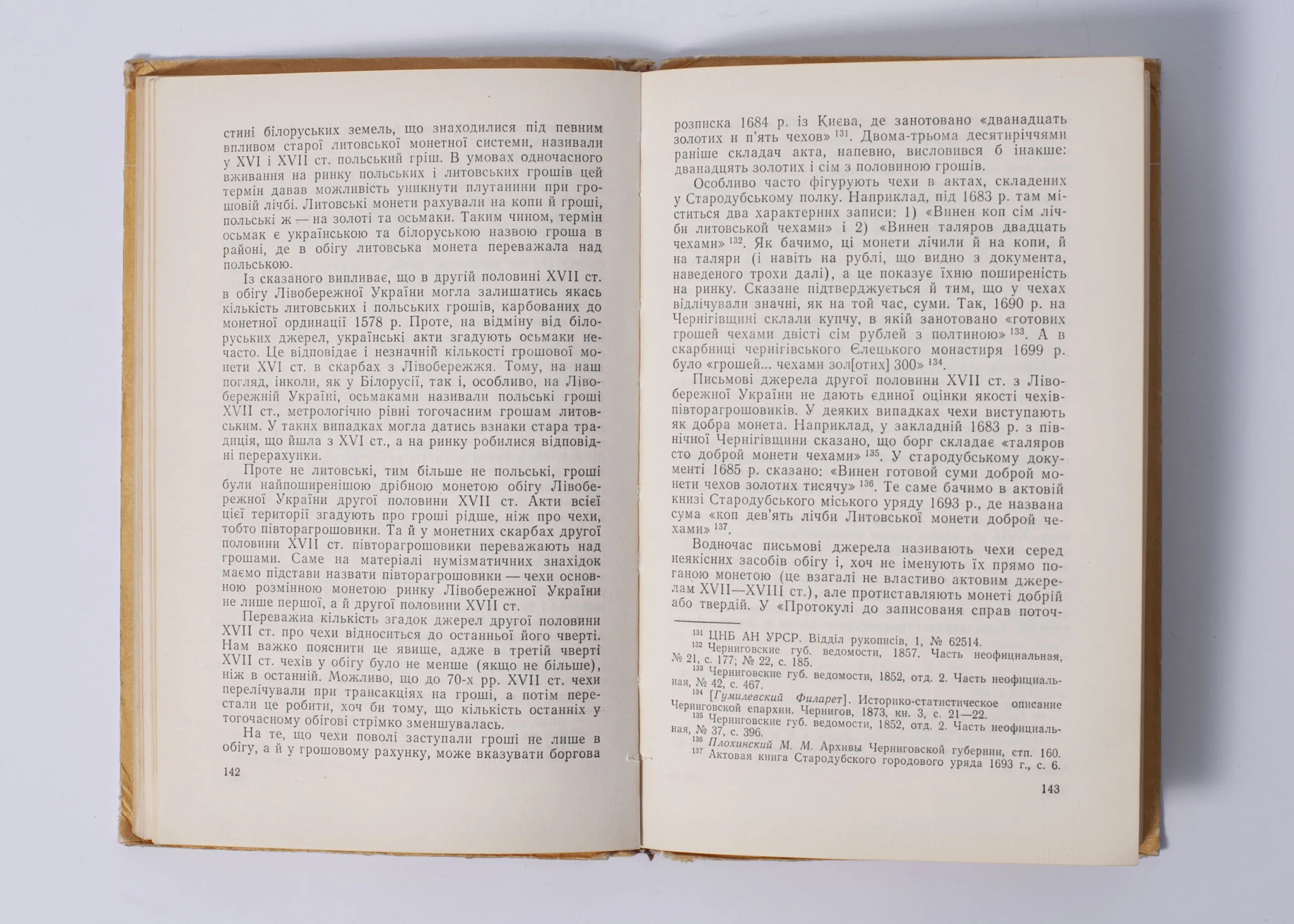 стині білоруських земель, що знаходилися під певним впливом старої литовської монетної системи, називали у XVI і XVII ст. польський гріш. В умовах одночасного вживання на ринку польських і литовських грошів цей термін давав можливість уникнути плутанини при грошовій лічбі. Литовські монети рахували на копи й гроші, польські ж — на золоті та осьмаки. Таким чином, термін осьмак є українською та білоруською назвою гроша в районі, де в обігу литовська монета переважала над польською.

Із сказаного випливає, що в другій половині XVII ст. в обігу Лівобережної України могла залишатись якась кількість литовських і польських грошів, карбованих до монетної ординації 1578 р. Проте, на відміну від білоруських джерел, українські акти згадують осьмаки нечасто. Це відповідає і незначній кількості грошової монети XVI ст. в скарбах з Лівобережжя. Тому, на наш погляд, інколи, як у Білорусії, так і, особливо, на Лівобережній Україні, осьмаками називали польські гроші XVII ст., метрологічно рівні тогочасним грошам литовським. У таких випадках могла датись взнаки стара традиція, що йшла з XVI ст., а на ринку робилися відповідні перерахунки.

Проте не литовські, тим більше не польські, гроші були найпоширенішою дрібною монетою обігу Лівобережної України другої половини XVII ст. Акти всієї цієї території згадують про гроші рідше, ніж про чехи, тобто півторагрошовики. Та й у монетних скарбах другої половини XVII ст. півторагрошовики переважають над грошами. Саме на матеріалі нумізматичних знахідок маємо підстави назвати півторагрошовики — чехи основною розмінною монетою ринку Лівобережної України не лише першої, а й другої половини XVII ст.

Переважна кількість згадок джерел другої половини XVII ст. про чехи відноситься до останньої його чверті. Нам важко пояснити це явище, адже в третій чверті XVII ст. чехів у обігу було не менше (якщо не більше), ніж в останній. Можливо, що до 70-х рр. XVII ст. чехи перелічували при трансакціях на гроші, а потім перестали це робити, хоч би тому, що кількість останніх у тогочасному обігові стрімко зменшувалась.

На те, що чехи поволі заступали гроші не лише в обігу, а й у грошовому рахунку, може вказувати боргова

142

розписка 1684 р. із Києва, де занотовано «дванадцать золотих и п'ять чехов» $^{131}$. Двома-трьома десятиріччями раніше складач акта, напевно, висловився б інакше: дванадцять золотих і сім з половиною грошів.

Особливо часто фігурують чехи в актах, складених у Стародубському полку. Наприклад, під 1683 р. там міститься два характерних записи: 1) «Винен коп сім лічби литовской чехами» і 2) «Винен таляров двадцать чехами» $^{132}$. Як бачимо, ці монети лічили й на копи, й на таляри (і навіть на рублі, що видно з документа, наведеного трохи далі), а це показує їхню поширеність на ринку. Сказане підтверджується й тим, що у чехах відлічували значні, як на той час, суми. Так, 1690 р. на Чернігівщині склали купчу, в якій занотовано «готових грошей чехами двісті сім рублей з полтиною» $^{133}$. А в скарбниці чернігівського Єлецького монастиря 1699 р. було «грошей... чехами зол[отих] 300» $^{134}$.

Письмові джерела другої половини XVII ст. з Лівобережної України не дають єдиної оцінки якості чехів-півторагрошовиків. У деяких випадках чехи виступають як добра монета. Наприклад, у закладній 1683 р. з північної Чернігівщини сказано, що борг складає «таляров сто доброй монети чехами» $^{135}$. У стародубському документі 1685 р. сказано: «Винен готовой суми доброй монети чехов золотих тисячу» $^{136}$. Те саме бачимо в актовій книзі Стародубського міського уряду 1693 р., де названа сума «коп дев'ять лічби Литовської монети доброй чехами» $^{137}$.

Водночас письмові джерела називають чехи серед неякісних засобів обігу і, хоч не іменують їх прямо поганою монетою (це взагалі не властиво актовим джерелам XVII—XVIII ст.), але протиставляють монеті добрій або твердій. У «Протокулі до записованя справ поточ-

$^{131}$ ЦНБ АН УРСР. Відділ рукописів, 1, № 62514.
$^{132}$ Черниговские губ. ведомости, 1857. Часть неофициальная, № 21, с. 177; № 22, с. 185.
$^{133}$ Черниговские губ. ведомости, 1852, отд. 2. Часть неофициальная, № 42, с. 467.
$^{134}$ [Гумилевский Филарет]. Историко-статистическое описание Черниговской епархии. Чернигов, 1873, кн. 3, с. 21—22.
$^{135}$ Черниговские губ. ведомости, 1852, отд. 2. Часть неофициальная, № 37, с. 396.
$^{136}$ Плохинский М. М. Архивы Черниговской губернии, стп. 160.
$^{137}$ Актовая книга Стародубского городового уряда 1693 г., с. 6.

143